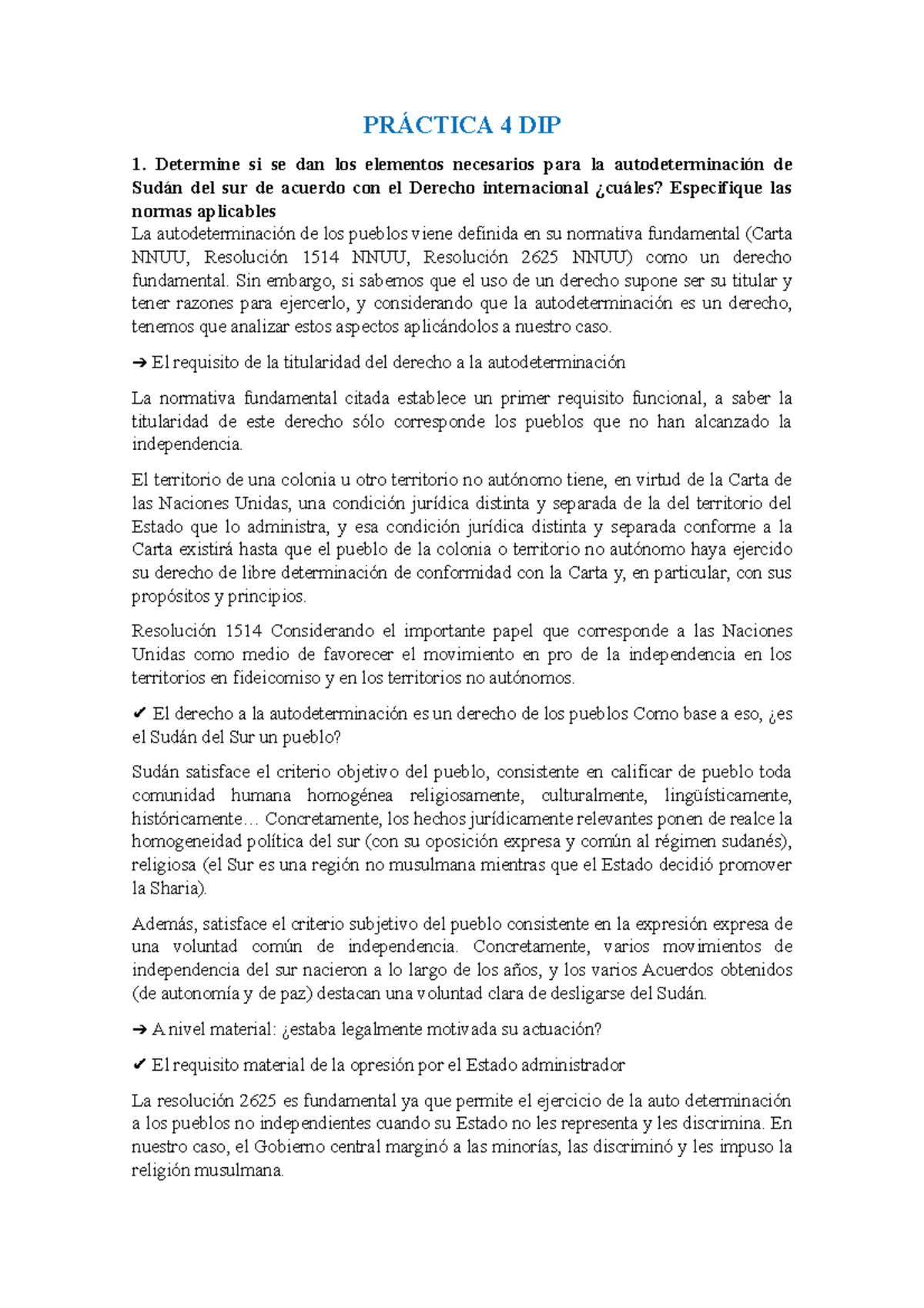 PRÁCTICA 4 DIP

1. Determine si se dan los elementos necesarios para la autodeterminación de Sudán del sur de acuerdo con el Derecho internacional ¿cuáles? Especifique las normas aplicables
La autodeterminación de los pueblos viene definida en su normativa fundamental (Carta NNUU, Resolución 1514 NNUU, Resolución 2625 NNUU) como un derecho fundamental. Sin embargo, si sabemos que el uso de un derecho supone ser su titular y tener razones para ejercerlo, y considerando que la autodeterminación es un derecho, tenemos que analizar estos aspectos aplicándolos a nuestro caso.

➔ El requisito de la titularidad del derecho a la autodeterminación

La normativa fundamental citada establece un primer requisito funcional, a saber la titularidad de este derecho sólo corresponde los pueblos que no han alcanzado la independencia.

El territorio de una colonia u otro territorio no autónomo tiene, en virtud de la Carta de las Naciones Unidas, una condición jurídica distinta y separada de la del territorio del Estado que lo administra, y esa condición jurídica distinta y separada conforme a la Carta existirá hasta que el pueblo de la colonia o territorio no autónomo haya ejercido su derecho de libre determinación de conformidad con la Carta y, en particular, con sus propósitos y principios.

Resolución 1514 Considerando el importante papel que corresponde a las Naciones Unidas como medio de favorecer el movimiento en pro de la independencia en los territorios en fideicomiso y en los territorios no autónomos.

✔ El derecho a la autodeterminación es un derecho de los pueblos Como base a eso, ¿es el Sudán del Sur un pueblo?

Sudán satisface el criterio objetivo del pueblo, consistente en calificar de pueblo toda comunidad humana homogénea religiosamente, culturalmente, lingüísticamente, históricamente… Concretamente, los hechos jurídicamente relevantes ponen de realce la homogeneidad política del sur (con su oposición expresa y común al régimen sudanés), religiosa (el Sur es una región no musulmana mientras que el Estado decidió promover la Sharia).

Además, satisface el criterio subjetivo del pueblo consistente en la expresión expresa de una voluntad común de independencia. Concretamente, varios movimientos de independencia del sur nacieron a lo largo de los años, y los varios Acuerdos obtenidos (de autonomía y de paz) destacan una voluntad clara de desligarse del Sudán.

➔ A nivel material: ¿estaba legalmente motivada su actuación?

✔ El requisito material de la opresión por el Estado administrador

La resolución 2625 es fundamental ya que permite el ejercicio de la auto determinación a los pueblos no independientes cuando su Estado no les representa y les discrimina. En nuestro caso, el Gobierno central marginó a las minorías, las discriminó y les impuso la religión musulmana.